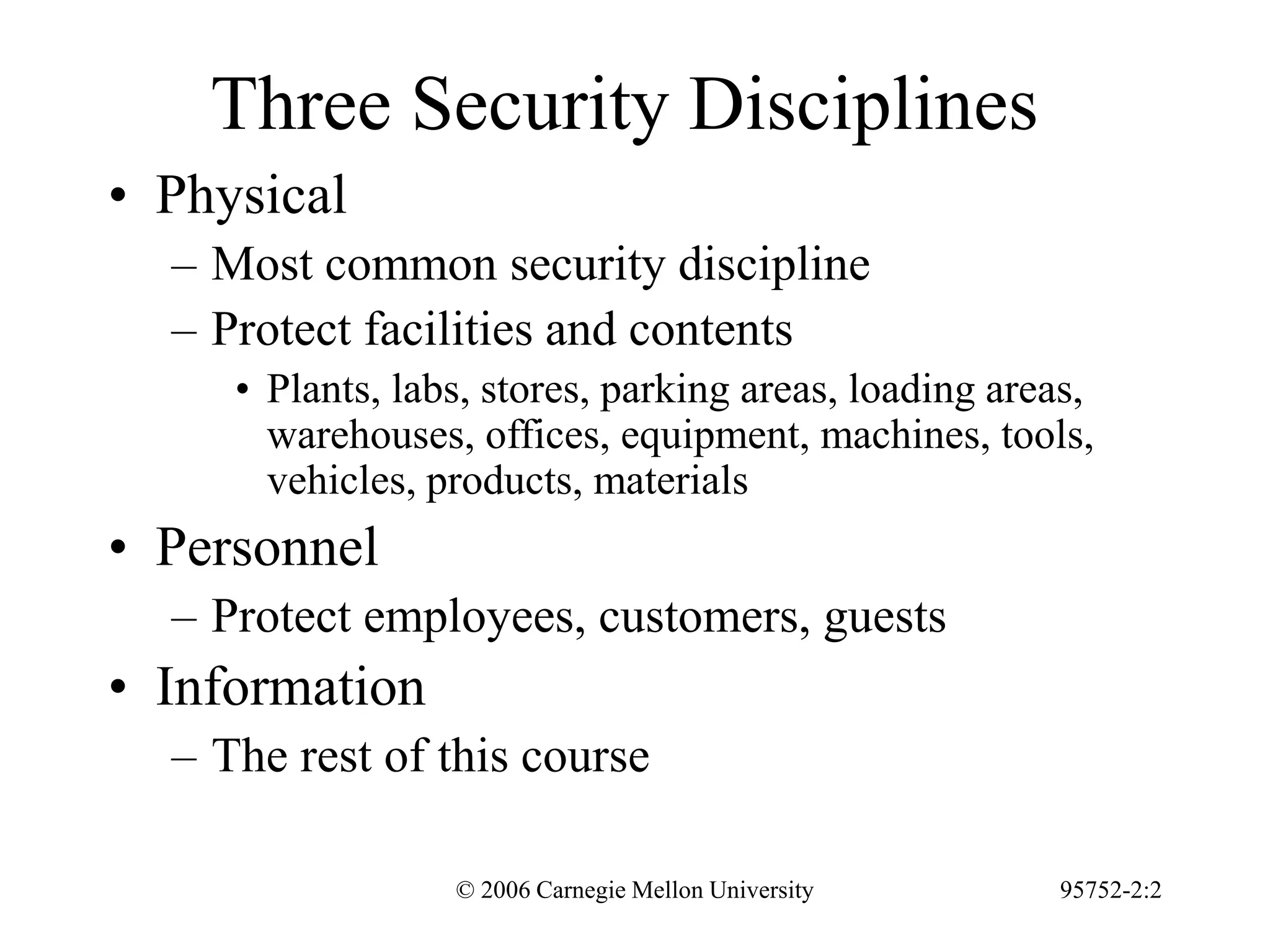 Three Security Disciplines

• Physical
  – Most common security discipline
  – Protect facilities and contents
    • Plants, labs, stores, parking areas, loading areas, warehouses, offices, equipment, machines, tools, vehicles, products, materials
• Personnel
  – Protect employees, customers, guests
• Information
  – The rest of this course

© 2006 Carnegie Mellon University

95752-2:2